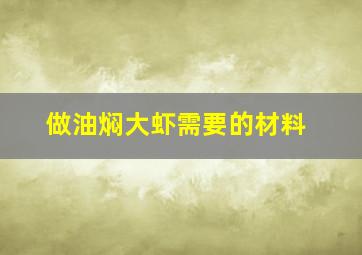 做油焖大虾需要的材料